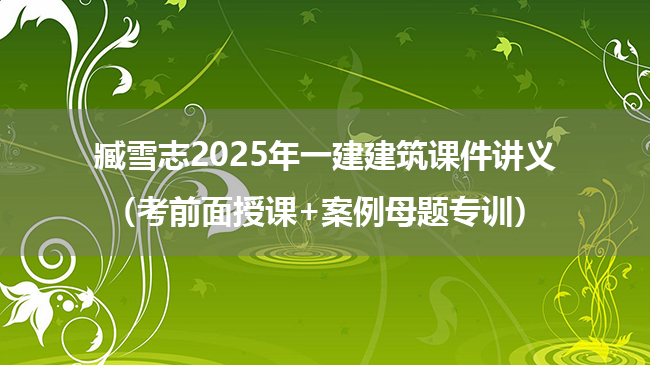 臧雪志2025年一建建筑课件讲义
（考前面授课+案例母题专训）